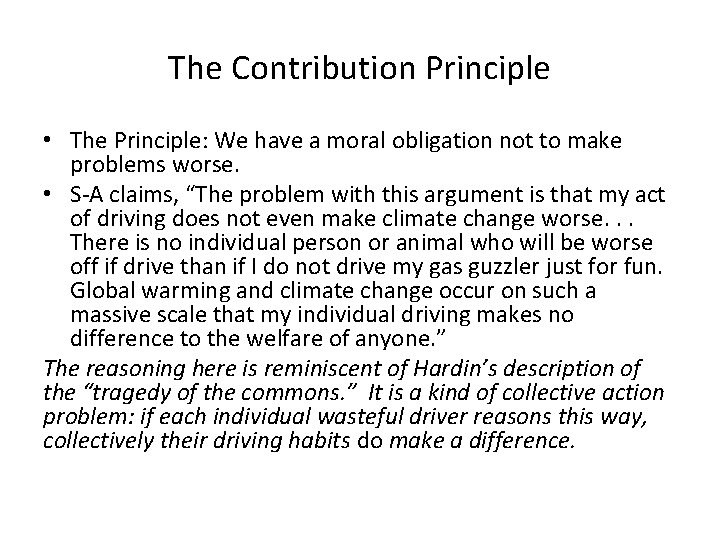 The Contribution Principle

• The Principle: We have a moral obligation not to make problems worse.
• S-A claims, “The problem with this argument is that my act of driving does not even make climate change worse. . . There is no individual person or animal who will be worse off if drive than if I do not drive my gas guzzler just for fun. Global warming and climate change occur on such a massive scale that my individual driving makes no difference to the welfare of anyone.”

The reasoning here is reminiscent of Hardin’s description of the “tragedy of the commons.” It is a kind of collective action problem: if each individual wasteful driver reasons this way, collectively their driving habits do make a difference.